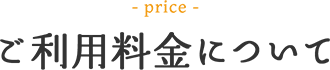 - price -

ご利用料金について